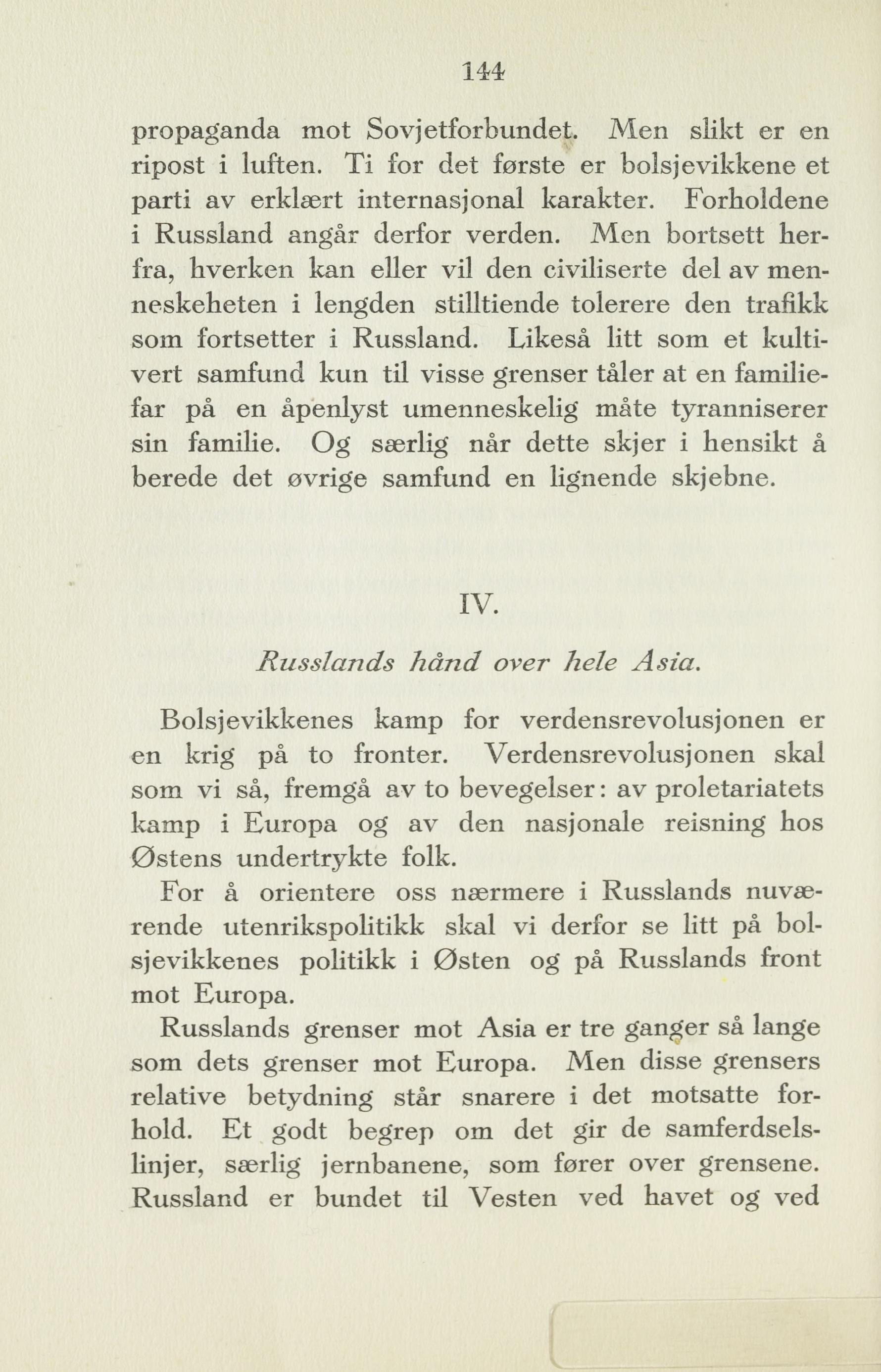 144

propaganda mot Sovjetforbundet. Men slikt er en ripost i luften. Ti for det første er bolsjevikkene et parti av erklært internasjonal karakter. Forholdene i Russland angår derfor verden. Men bortsett herfra, hverken kan eller vil den civiliserte del av menneskeheten i lengden stilltiende tolerere den trafikk som fortsetter i Russland. Likeså litt som et kultivert samfund kun til visse grenser tåler at en familiefar på en åpenlyst umenneskelig måte tyranniserer sin familie. Og særlig når dette skjer i hensikt å berede det øvrige samfund en lignende skjebne.

IV.

Russlands hånd over hele Asia.

Bolsjevikkenes kamp for verdensrevolusjonen er en krig på to fronter. Verdensrevolusjonen skal som vi så, fremgå av to bevegelser: av proletariatets kamp i Europa og av den nasjonale reisning hos Østens undertrykte folk.

For å orientere oss nærmere i Russlands nuværende utenrikspolitikk skal vi derfor se litt på bolsjevikkenes politikk i Østen og på Russlands front mot Europa.

Russlands grenser mot Asia er tre ganger så lange som dets grenser mot Europa. Men disse grensers relative betydning står snarere i det motsatte forhold. Et godt begrep om det gir de samferdselslinjer, særlig jernbanene, som fører over grensene. Russland er bundet til Vesten ved havet og ved